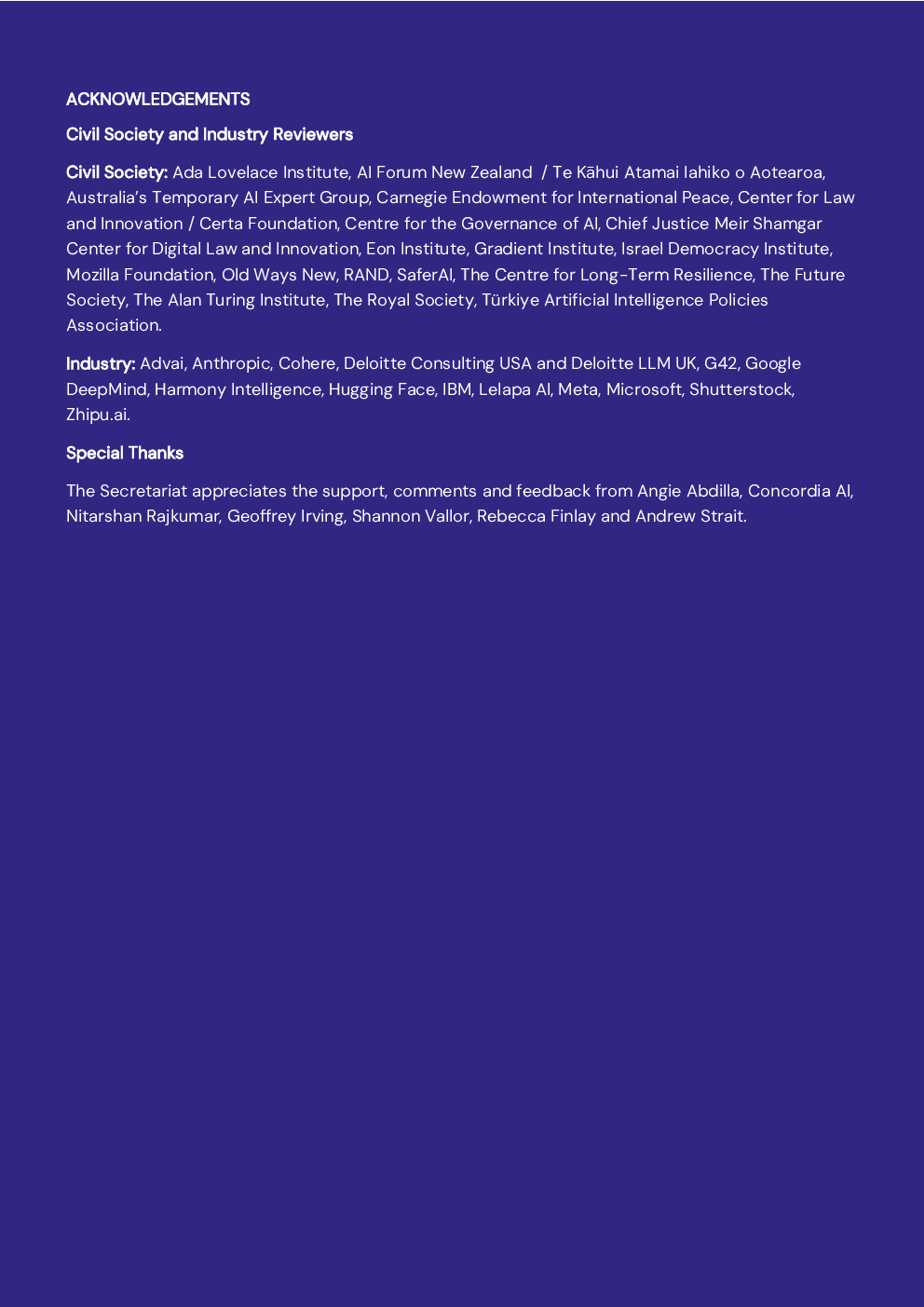 ACKNOWLEDGEMENTS

Civil Society and Industry Reviewers

Civil Society: Ada Lovelace Institute, AI Forum New Zealand / Te Kāhui Atamai Iahiko o Aotearoa, Australia's Temporary AI Expert Group, Carnegie Endowment for International Peace, Center for Law and Innovation / Certa Foundation, Centre for the Governance of AI, Chief Justice Meir Shamgar Center for Digital Law and Innovation, Eon Institute, Gradient Institute, Israel Democracy Institute, Mozilla Foundation, Old Ways New, RAND, SaferAI, The Centre for Long-Term Resilience, The Future Society, The Alan Turing Institute, The Royal Society, Türkiye Artificial Intelligence Policies Association.

Industry: Advai, Anthropic, Cohere, Deloitte Consulting USA and Deloitte LLM UK, G42, Google DeepMind, Harmony Intelligence, Hugging Face, IBM, Lelapa AI, Meta, Microsoft, Shutterstock, Zhipu.ai.

Special Thanks

The Secretariat appreciates the support, comments and feedback from Angie Abdilla, Concordia AI, Nitarshan Rajkumar, Geoffrey Irving, Shannon Vallor, Rebecca Finlay and Andrew Strait.